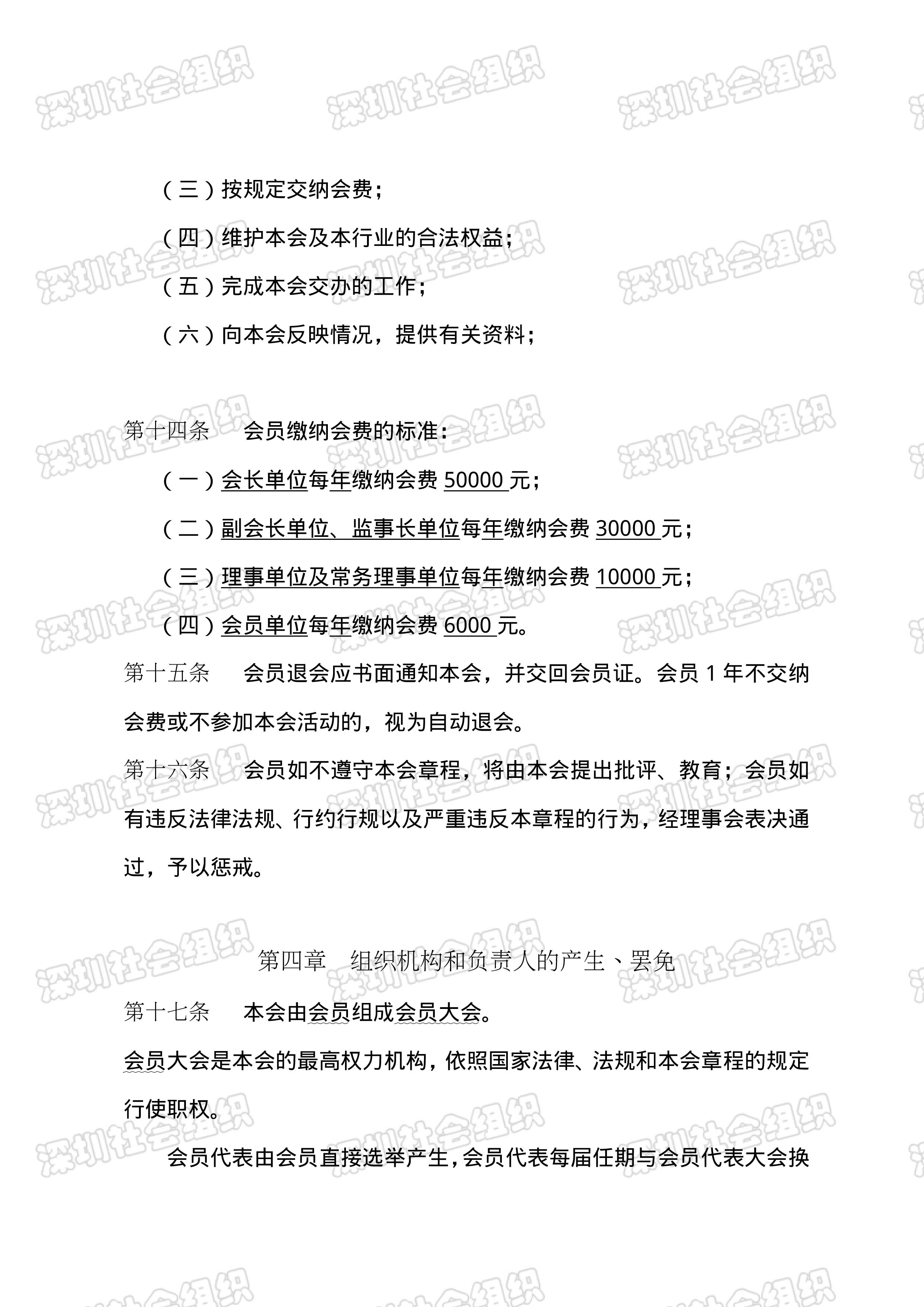 深圳社会组织

（三）按规定交纳会费；

（四）维护本会及本行业的合法权益；

（五）完成本会交办的工作；

（六）向本会反映情况，提供有关资料；

第十四条　会员缴纳会费的标准：

（一）会长单位每年缴纳会费 50000 元；

（二）副会长单位、监事长单位每年缴纳会费 30000 元；

（三）理事单位及常务理事单位每年缴纳会费 10000 元；

（四）会员单位每年缴纳会费 6000 元。

第十五条　会员退会应书面通知本会，并交回会员证。会员 1 年不交纳会费或不参加本会活动的，视为自动退会。

第十六条　会员如不遵守本会章程，将由本会提出批评、教育；会员如有违反法律法规、行约行规以及严重违反本章程的行为，经理事会表决通过，予以惩戒。

第四章　组织机构和负责人的产生、罢免

第十七条　本会由会员组成会员大会。

会员大会是本会的最高权力机构，依照国家法律、法规和本会章程的规定行使职权。

会员代表由会员直接选举产生，会员代表每届任期与会员代表大会换